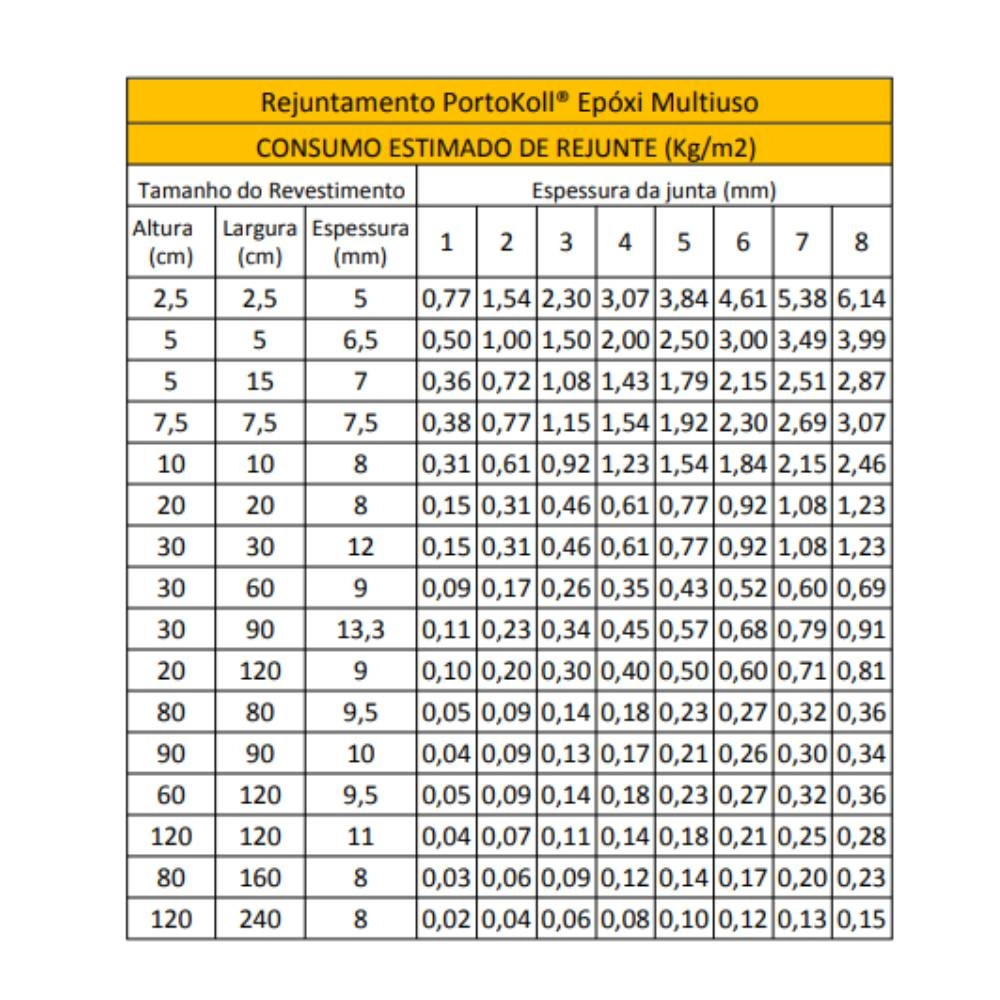 Rejuntamento PortoKoll® Epóxi Multiuso

CONSUMO ESTIMADO DE REJUNTE (Kg/m2)

| Tamanho do Revestimento | | | Espessura da junta (mm) | | | | | | | |
|---|---|---|---|---|---|---|---|---|---|---|
| Altura (cm) | Largura (cm) | Espessura (mm) | 1 | 2 | 3 | 4 | 5 | 6 | 7 | 8 |
| 2,5 | 2,5 | 5 | 0,77 | 1,54 | 2,30 | 3,07 | 3,84 | 4,61 | 5,38 | 6,14 |
| 5 | 5 | 6,5 | 0,50 | 1,00 | 1,50 | 2,00 | 2,50 | 3,00 | 3,49 | 3,99 |
| 5 | 15 | 7 | 0,36 | 0,72 | 1,08 | 1,43 | 1,79 | 2,15 | 2,51 | 2,87 |
| 7,5 | 7,5 | 7,5 | 0,38 | 0,77 | 1,15 | 1,54 | 1,92 | 2,30 | 2,69 | 3,07 |
| 10 | 10 | 8 | 0,31 | 0,61 | 0,92 | 1,23 | 1,54 | 1,84 | 2,15 | 2,46 |
| 20 | 20 | 8 | 0,15 | 0,31 | 0,46 | 0,61 | 0,77 | 0,92 | 1,08 | 1,23 |
| 30 | 30 | 12 | 0,15 | 0,31 | 0,46 | 0,61 | 0,77 | 0,92 | 1,08 | 1,23 |
| 30 | 60 | 9 | 0,09 | 0,17 | 0,26 | 0,35 | 0,43 | 0,52 | 0,60 | 0,69 |
| 30 | 90 | 13,3 | 0,11 | 0,23 | 0,34 | 0,45 | 0,57 | 0,68 | 0,79 | 0,91 |
| 20 | 120 | 9 | 0,10 | 0,20 | 0,30 | 0,40 | 0,50 | 0,60 | 0,71 | 0,81 |
| 80 | 80 | 9,5 | 0,05 | 0,09 | 0,14 | 0,18 | 0,23 | 0,27 | 0,32 | 0,36 |
| 90 | 90 | 10 | 0,04 | 0,09 | 0,13 | 0,17 | 0,21 | 0,26 | 0,30 | 0,34 |
| 60 | 120 | 9,5 | 0,05 | 0,09 | 0,14 | 0,18 | 0,23 | 0,27 | 0,32 | 0,36 |
| 120 | 120 | 11 | 0,04 | 0,07 | 0,11 | 0,14 | 0,18 | 0,21 | 0,25 | 0,28 |
| 80 | 160 | 8 | 0,03 | 0,06 | 0,09 | 0,12 | 0,14 | 0,17 | 0,20 | 0,23 |
| 120 | 240 | 8 | 0,02 | 0,04 | 0,06 | 0,08 | 0,10 | 0,12 | 0,13 | 0,15 |